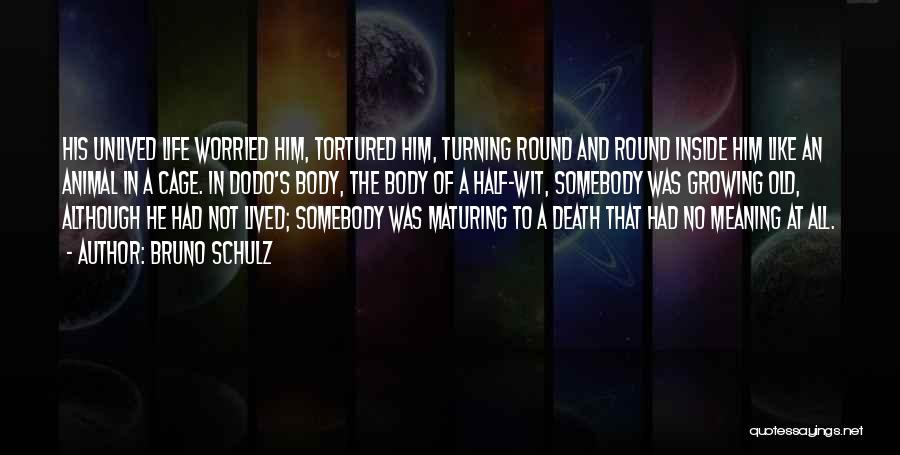 HIS UNLIVED LIFE WORRIED HIM, TORTURED HIM, TURNING ROUND AND ROUND INSIDE HIM LIKE AN ANIMAL IN A CAGE. IN DODO'S BODY, THE BODY OF A HALF-WIT, SOMEBODY WAS GROWING OLD, ALTHOUGH HE HAD NOT LIVED; SOMEBODY WAS MATURING TO A DEATH THAT HAD NO MEANING AT ALL.
- AUTHOR: BRUNO SCHULZ

quotessayings.net